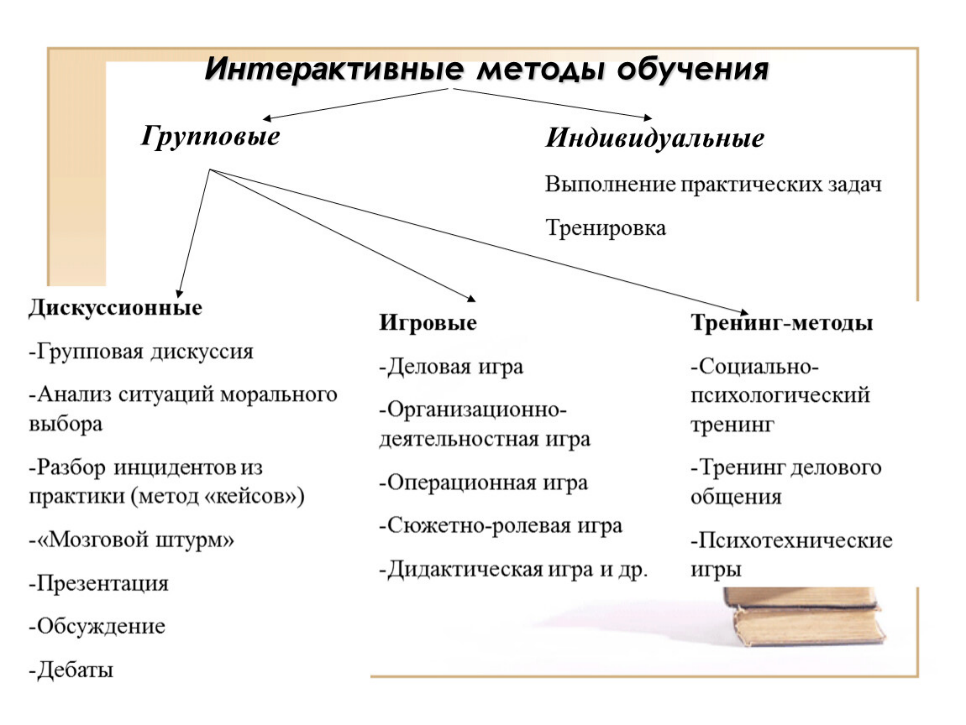 Интерактивные методы обучения

Групповые

Индивидуальные

Выполнение практических задач

Тренировка

Дискуссионные

-Групповая дискуссия

-Анализ ситуаций морального выбора

-Разбор инцидентов из практики (метод «кейсов»)

-«Мозговой штурм»

-Презентация

-Обсуждение

-Дебаты

Игровые

-Деловая игра

-Организационно-деятельностная игра

-Операционная игра

-Сюжетно-ролевая игра

-Дидактическая игра и др.

Тренинг-методы

-Социально-психологический тренинг

-Тренинг делового общения

-Психотехнические игры